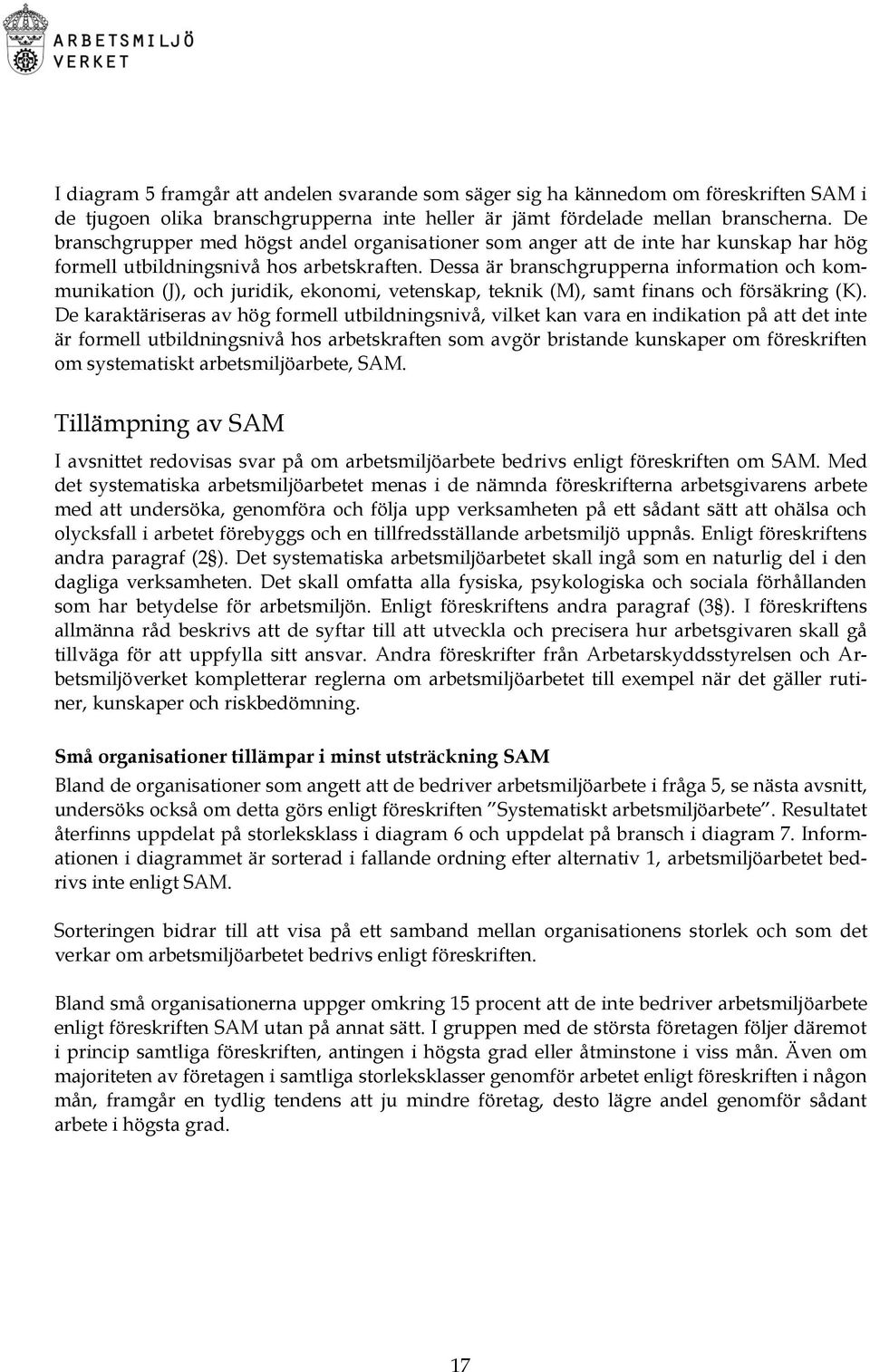 ARBETSMILJÖ VERKET

I diagram 5 framgår att andelen svarande som säger sig ha kännedom om föreskriften SAM i de tjugoen olika branschgrupperna inte heller är jämt fördelade mellan branscherna. De branschgrupper med högst andel organisationer som anger att de inte har kunskap har hög formell utbildningsnivå hos arbetskraften. Dessa är branschgrupperna information och kommunikation (J), och juridik, ekonomi, vetenskap, teknik (M), samt finans och försäkring (K). De karaktäriseras av hög formell utbildningsnivå, vilket kan vara en indikation på att det inte är formell utbildningsnivå hos arbetskraften som avgör bristande kunskaper om föreskriften om systematiskt arbetsmiljöarbete, SAM.

Tillämpning av SAM

I avsnittet redovisas svar på om arbetsmiljöarbete bedrivs enligt föreskriften om SAM. Med det systematiska arbetsmiljöarbetet menas i de nämnda föreskrifterna arbetsgivarens arbete med att undersöka, genomföra och följa upp verksamheten på ett sådant sätt att ohälsa och olycksfall i arbetet förebyggs och en tillfredsställande arbetsmiljö uppnås. Enligt föreskriftens andra paragraf (2§). Det systematiska arbetsmiljöarbetet skall ingå som en naturlig del i den dagliga verksamheten. Det skall omfatta alla fysiska, psykologiska och sociala förhållanden som har betydelse för arbetsmiljön. Enligt föreskriftens andra paragraf (3§). I föreskriftens allmänna råd beskrivs att de syftar till att utveckla och precisera hur arbetsgivaren skall gå tillväga för att uppfylla sitt ansvar. Andra föreskrifter från Arbetarskyddsstyrelsen och Arbetsmiljöverket kompletterar reglerna om arbetsmiljöarbetet till exempel när det gäller rutiner, kunskaper och riskbedömning.

Små organisationer tillämpar i minst utsträckning SAM

Bland de organisationer som angett att de bedriver arbetsmiljöarbete i fråga 5, se nästa avsnitt, undersöks också om detta görs enligt föreskriften ”Systematiskt arbetsmiljöarbete”. Resultatet återfinns uppdelat på storleksklass i diagram 6 och uppdelat på bransch i diagram 7. Informationen i diagrammet är sorterad i fallande ordning efter alternativ 1, arbetsmiljöarbetet bedrivs inte enligt SAM.

Sorteringen bidrar till att visa på ett samband mellan organisationens storlek och som det verkar om arbetsmiljöarbetet bedrivs enligt föreskriften.

Bland små organisationerna uppger omkring 15 procent att de inte bedriver arbetsmiljöarbete enligt föreskriften SAM utan på annat sätt. I gruppen med de största företagen följer däremot i princip samtliga föreskriften, antingen i högsta grad eller åtminstone i viss mån. Även om majoriteten av företagen i samtliga storleksklasser genomför arbetet enligt föreskriften i någon mån, framgår en tydlig tendens att ju mindre företag, desto lägre andel genomför sådant arbete i högsta grad.

17